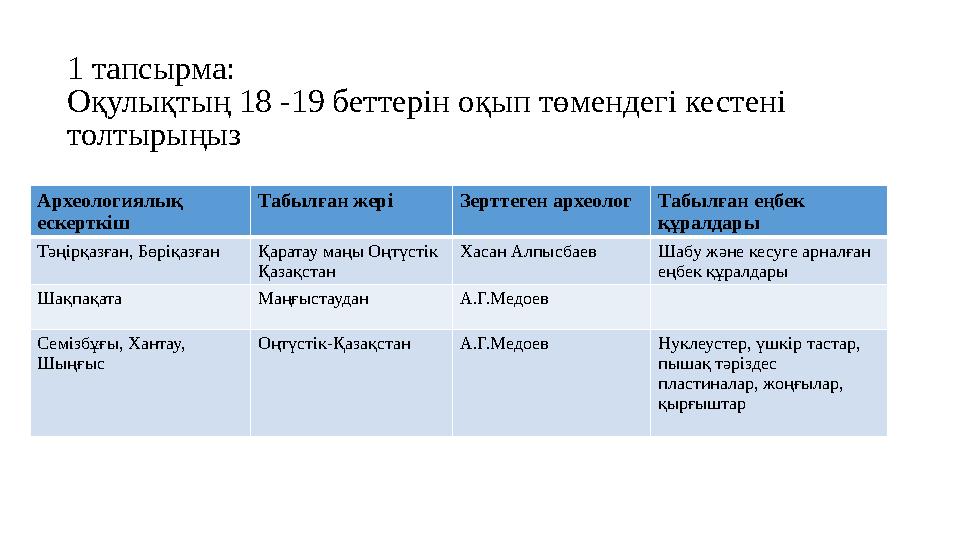 1 тапсырма:
Оқулықтың 18 -19 беттерін оқып төмендегі кестені толтырыңыз

| Археологиялық ескерткіш | Табылған жері | Зерттеген археолог | Табылған еңбек құралдары |
|---|---|---|---|
| Тәңірқазған, Бөріқазған | Қаратау маңы Оңтүстік Қазақстан | Хасан Алпысбаев | Шабу және кесуге арналған еңбек құралдары |
| Шақпақата | Маңғыстаудан | А.Г.Медоев | |
| Семізбұғы, Хантау, Шыңғыс | Оңтүстік-Қазақстан | А.Г.Медоев | Нуклеустер, үшкір тастар, пышақ тәріздес пластиналар, жоңғылар, қырғыштар |